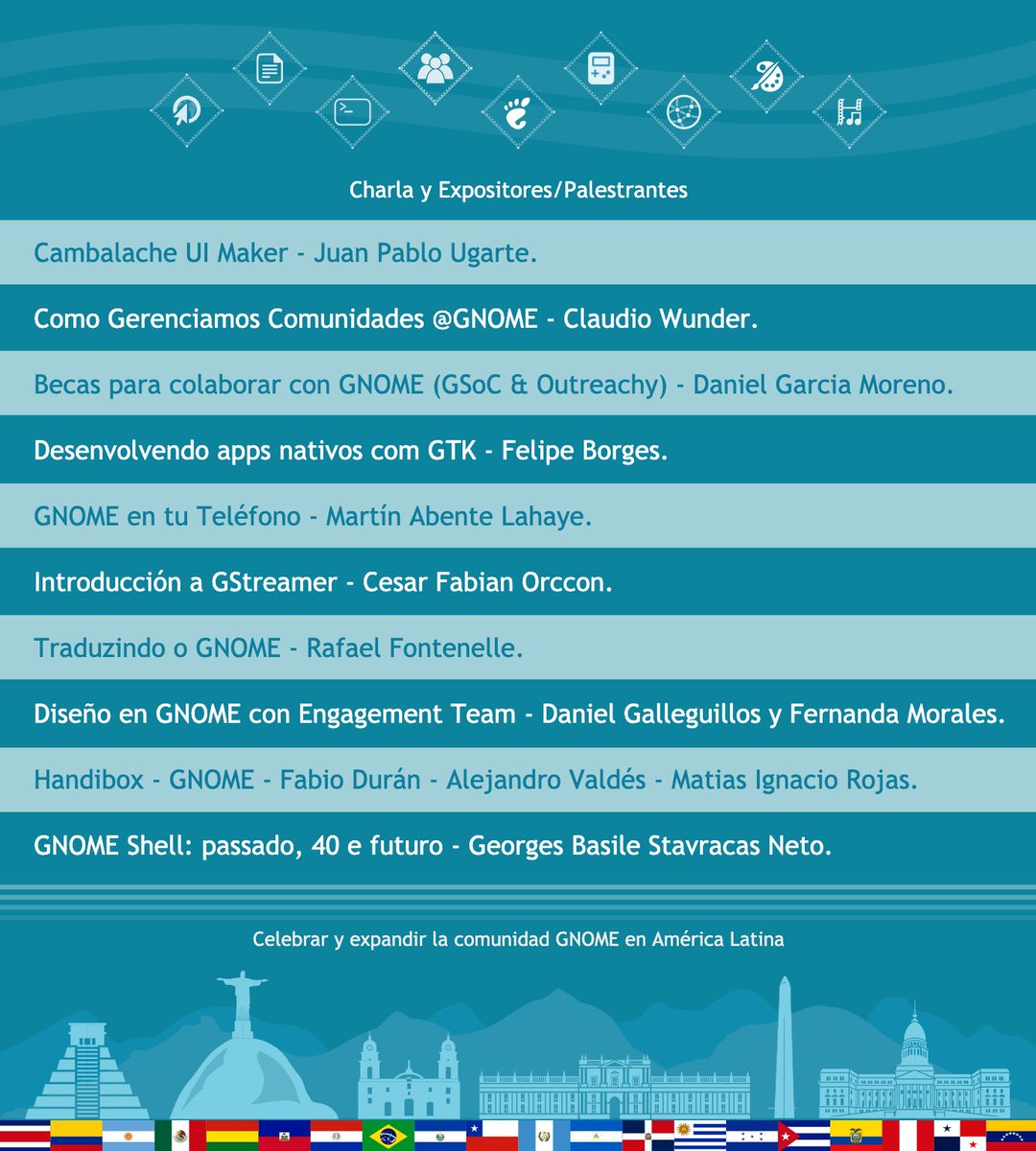 Charla y Expositores/Palestrantes

Cambalache UI Maker - Juan Pablo Ugarte.

Como Gerenciamos Comunidades @GNOME - Claudio Wunder.

Becas para colaborar con GNOME (GSoC & Outreachy) - Daniel Garcia Moreno.

Desenvolvendo apps nativos com GTK - Felipe Borges.

GNOME en tu Teléfono - Martín Abente Lahaye.

Introducción a GStreamer - Cesar Fabian Orccon.

Traduzindo o GNOME - Rafael Fontenelle.

Diseño en GNOME con Engagement Team - Daniel Galleguillos y Fernanda Morales.

Handibox - GNOME - Fabio Durán - Alejandro Valdés - Matias Ignacio Rojas.

GNOME Shell: passado, 40 e futuro - Georges Basile Stavracas Neto.

Celebrar y expandir la comunidad GNOME en América Latina